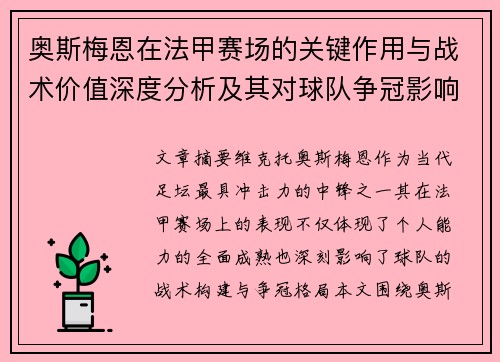 奥斯梅恩在法甲赛场的关键作用与战术价值深度分析及其对球队争冠影响

文章摘要维克托奥斯梅恩作为当代足坛最具冲击力的中锋之一其在法甲赛场上的表现不仅体现了个人能力的全面成熟也深刻影响了球队的战术构建与争冠格局本文围绕奥斯